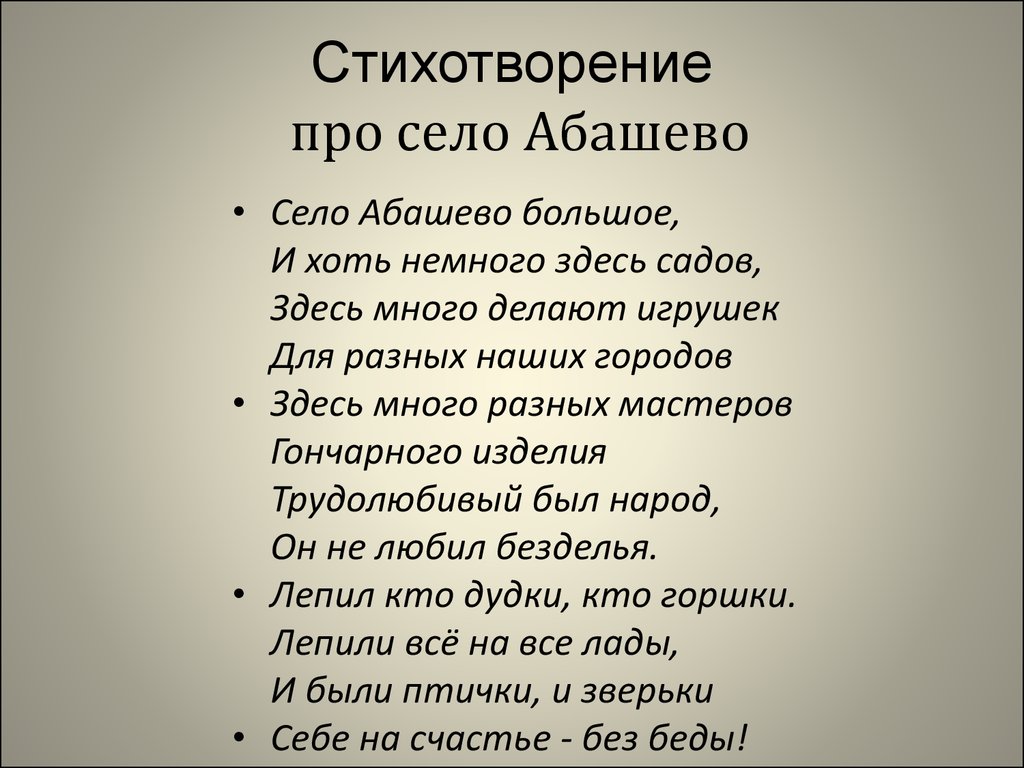 Стихотворение
про село Абашево

• Село Абашево большое,
И хоть немного здесь садов,
Здесь много делают игрушек
Для разных наших городов
• Здесь много разных мастеров
Гончарного изделия
Трудолюбивый был народ,
Он не любил безделья.
• Лепил кто дудки, кто горшки.
Лепили всё на все лады,
И были птички, и зверьки
• Себе на счастье - без беды!